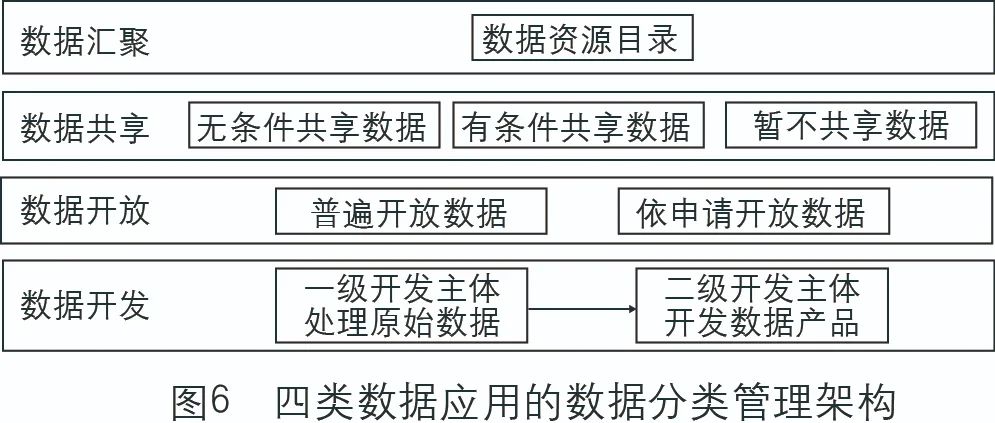 数据汇聚

数据资源目录

数据共享

无条件共享数据

有条件共享数据

暂不共享数据

数据开放

普遍开放数据

依申请开放数据

数据开发

一级开发主体处理原始数据

二级开发主体开发数据产品

图6　四类数据应用的数据分类管理架构